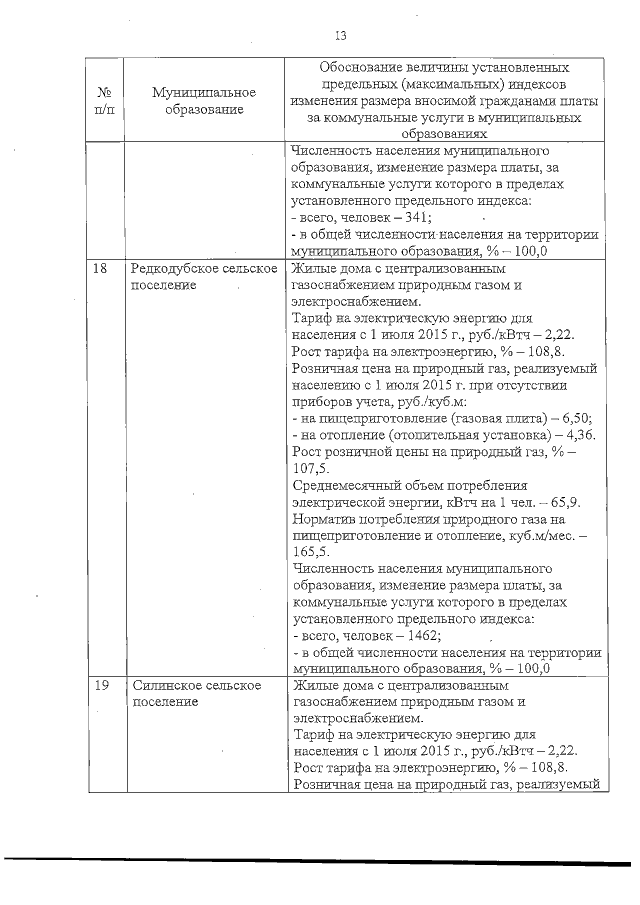 13

| № п/п | Муниципальное образование | Обоснование величины установленных предельных (максимальных) индексов изменения размера вносимой гражданами платы за коммунальные услуги в муниципальных образованиях |
|---|---|---|
| | | Численность населения муниципального образования, изменение размера платы, за коммунальные услуги которого в пределах установленного предельного индекса:<br>- всего, человек – 341;<br>- в общей численности населения на территории муниципального образования, % – 100,0 |
| 18 | Редкодубское сельское поселение | Жилые дома с централизованным газоснабжением природным газом и электроснабжением.<br>Тариф на электрическую энергию для населения с 1 июля 2015 г., руб./кВтч – 2,22.<br>Рост тарифа на электроэнергию, % – 108,8.<br>Розничная цена на природный газ, реализуемый населению с 1 июля 2015 г. при отсутствии приборов учета, руб./куб.м:<br>- на пищеприготовление (газовая плита) – 6,50;<br>- на отопление (отопительная установка) – 4,36.<br>Рост розничной цены на природный газ, % – 107,5.<br>Среднемесячный объем потребления электрической энергии, кВтч на 1 чел. – 65,9.<br>Норматив потребления природного газа на пищеприготовление и отопление, куб.м/мес. – 165,5.<br>Численность населения муниципального образования, изменение размера платы, за коммунальные услуги которого в пределах установленного предельного индекса:<br>- всего, человек – 1462;<br>- в общей численности населения на территории муниципального образования, % – 100,0 |
| 19 | Силинское сельское поселение | Жилые дома с централизованным газоснабжением природным газом и электроснабжением.<br>Тариф на электрическую энергию для населения с 1 июля 2015 г., руб./кВтч – 2,22.<br>Рост тарифа на электроэнергию, % – 108,8.<br>Розничная цена на природный газ, реализуемый |